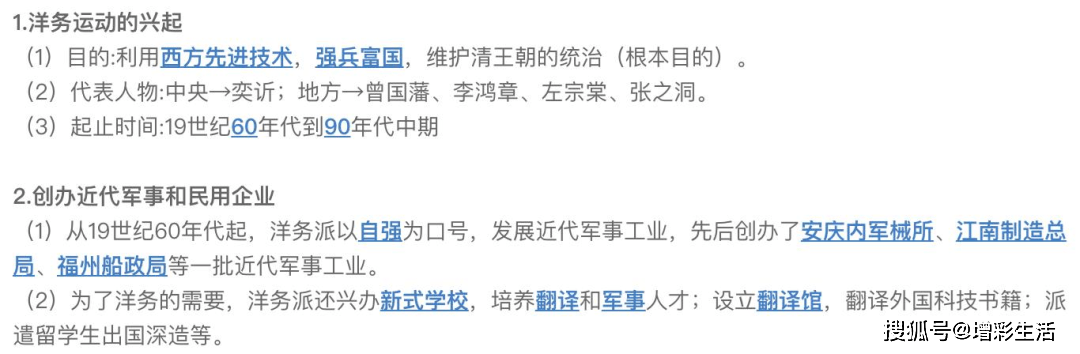 1.洋务运动的兴起
（1）目的:利用西方先进技术，强兵富国，维护清王朝的统治（根本目的）。
（2）代表人物:中央→奕䜣；地方→曾国藩、李鸿章、左宗棠、张之洞。
（3）起止时间:19世纪60年代到90年代中期

2.创办近代军事和民用企业
（1）从19世纪60年代起，洋务派以自强为口号，发展近代军事工业，先后创办了安庆内军械所、江南制造总局、福州船政局等一批近代军事工业。
（2）为了洋务的需要，洋务派还兴办新式学校，培养翻译和军事人才；设立翻译馆，翻译外国科技书籍；派遣留学生出国深造等。

搜狐号@增彩生活